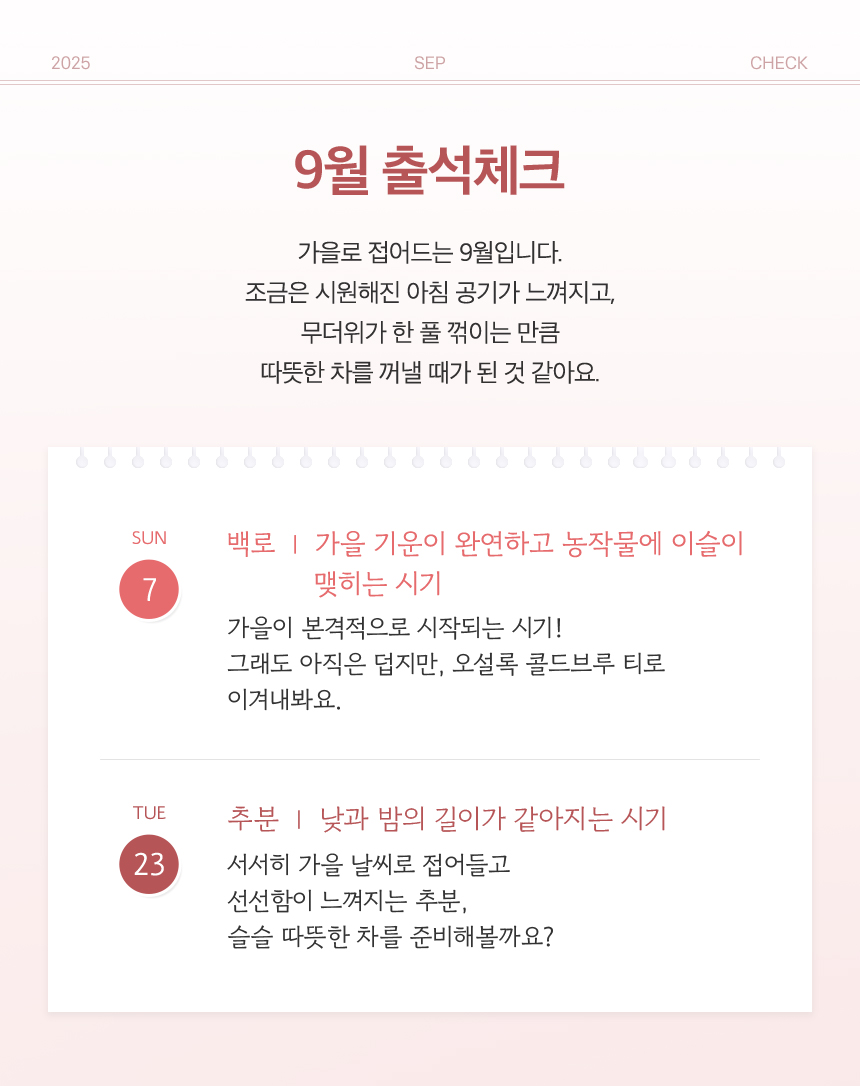 2025 SEP CHECK

9월 출석체크

가을로 접어드는 9월입니다.
조금은 시원해진 아침 공기가 느껴지고,
무더위가 한 풀 꺾이는 만큼
따뜻한 차를 꺼낼 때가 된 것 같아요.

SUN
7

백로 | 가을 기운이 완연하고 농작물에 이슬이 맺히는 시기

가을이 본격적으로 시작되는 시기!
그래도 아직은 덥지만, 오설록 콜드브루 티로 이겨내봐요.

TUE
23

추분 | 낮과 밤의 길이가 같아지는 시기

서서히 가을 날씨로 접어들고
선선함이 느껴지는 추분,
슬슬 따뜻한 차를 준비해볼까요?